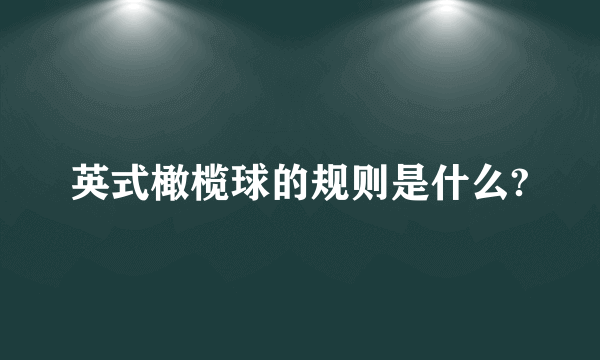 英式橄榄球的规则是什么?